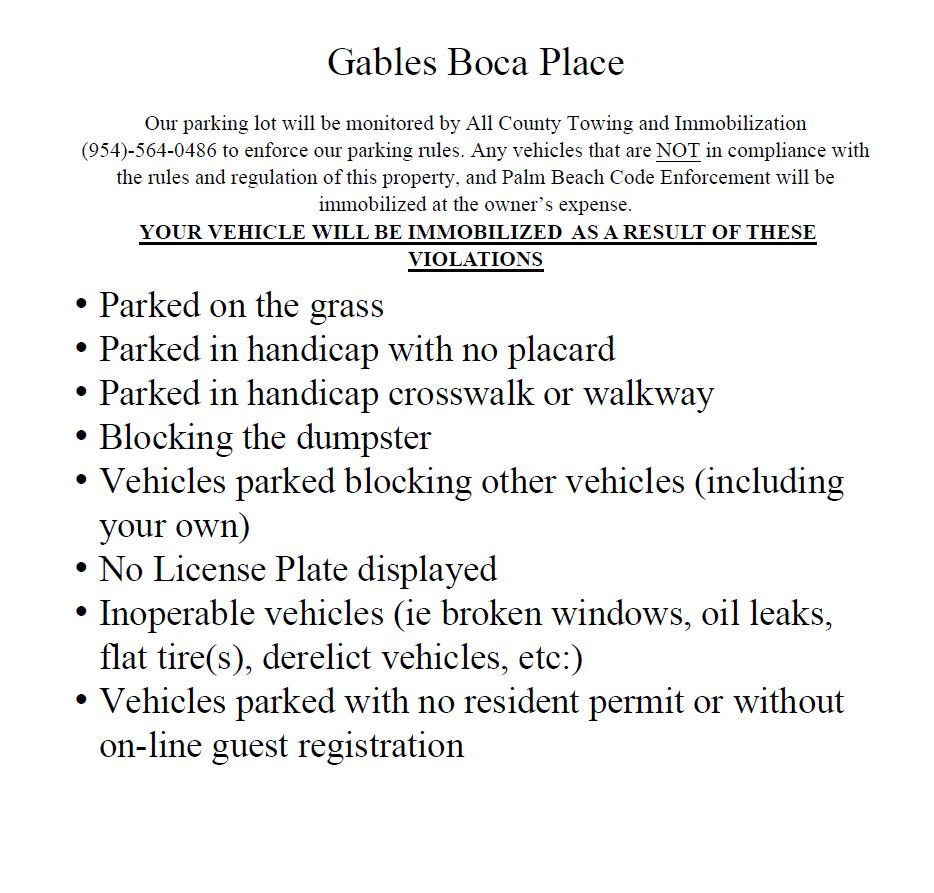 Gables Boca Place

Our parking lot will be monitored by All County Towing and Immobilization (954)-564-0486 to enforce our parking rules. Any vehicles that are NOT in compliance with the rules and regulation of this property, and Palm Beach Code Enforcement will be immobilized at the owner's expense.

YOUR VEHICLE WILL BE IMMOBILIZED AS A RESULT OF THESE VIOLATIONS

• Parked on the grass
• Parked in handicap with no placard
• Parked in handicap crosswalk or walkway
• Blocking the dumpster
• Vehicles parked blocking other vehicles (including your own)
• No License Plate displayed
• Inoperable vehicles (ie broken windows, oil leaks, flat tire(s), derelict vehicles, etc:)
• Vehicles parked with no resident permit or without on-line guest registration